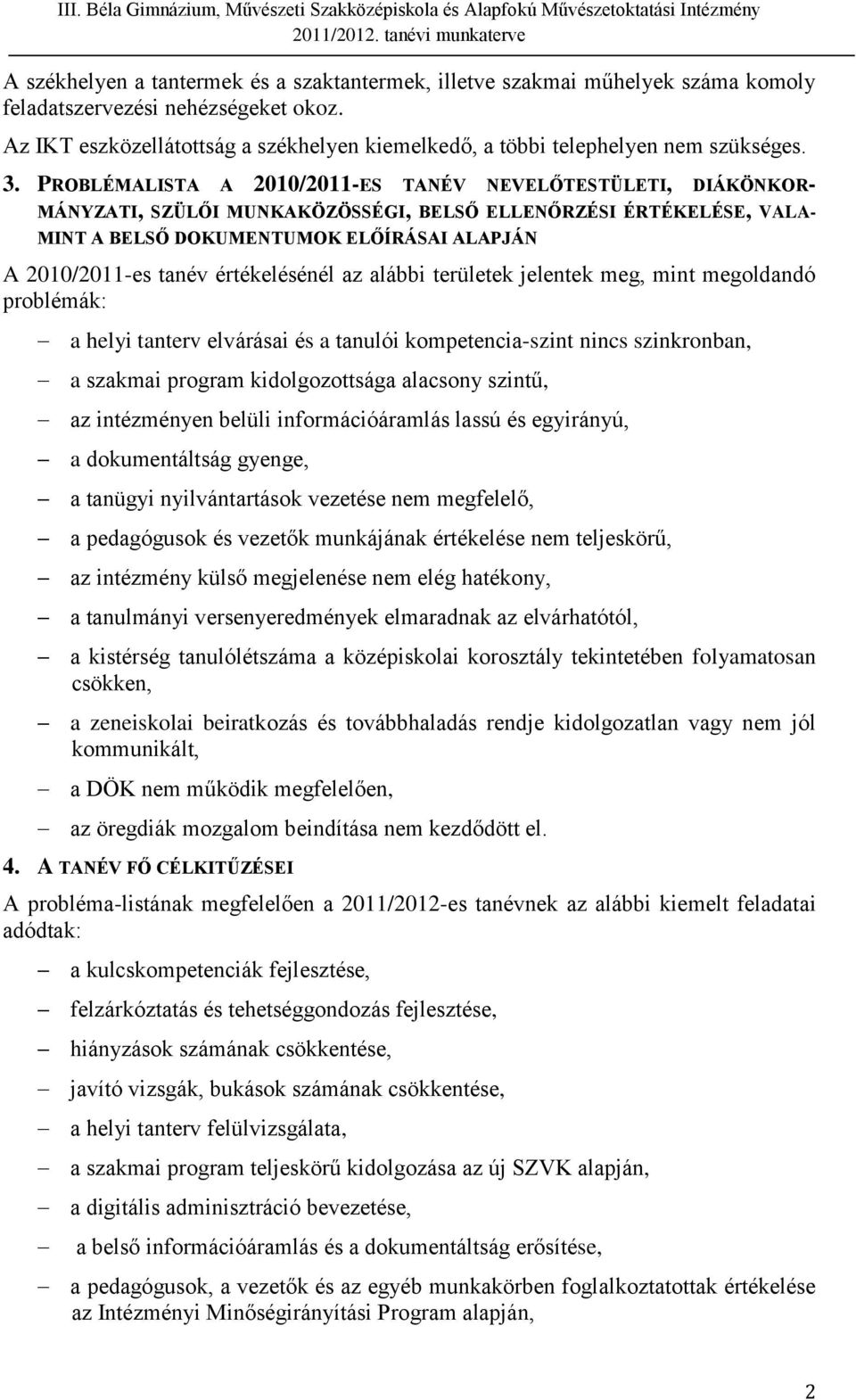 III. Béla Gimnázium, Művészeti Szakközépiskola és Alapfokú Művészetoktatási Intézmény
2011/2012. tanévi munkaterve

A székhelyen a tantermek és a szaktantermek, illetve szakmai műhelyek száma komoly feladatszervezési nehézségeket okoz.
Az IKT eszközellátottság a székhelyen kiemelkedő, a többi telephelyen nem szükséges.

3. PROBLÉMALISTA A 2010/2011-ES TANÉV NEVELŐTESTÜLETI, DIÁKÖNKORMÁNYZATI, SZÜLŐI MUNKAKÖZÖSSÉGI, BELSŐ ELLENŐRZÉSI ÉRTÉKELÉSE, VALAMINT A BELSŐ DOKUMENTUMOK ELŐÍRÁSAI ALAPJÁN

A 2010/2011-es tanév értékelésénél az alábbi területek jelentek meg, mint megoldandó problémák:

– a helyi tanterv elvárásai és a tanulói kompetencia-szint nincs szinkronban,
– a szakmai program kidolgozottsága alacsony szintű,
– az intézményen belüli információáramlás lassú és egyirányú,
– a dokumentáltság gyenge,
– a tanügyi nyilvántartások vezetése nem megfelelő,
– a pedagógusok és vezetők munkájának értékelése nem teljeskörű,
– az intézmény külső megjelenése nem elég hatékony,
– a tanulmányi versenyeredmények elmaradnak az elvárhatótól,
– a kistérség tanulólétszáma a középiskolai korosztály tekintetében folyamatosan csökken,
– a zeneiskolai beiratkozás és továbbhaladás rendje kidolgozatlan vagy nem jól kommunikált,
– a DÖK nem működik megfelelően,
– az öregdiák mozgalom beindítása nem kezdődött el.

4. A TANÉV FŐ CÉLKITŰZÉSEI

A probléma-listának megfelelően a 2011/2012-es tanévnek az alábbi kiemelt feladatai adódtak:

– a kulcskompetenciák fejlesztése,
– felzárkóztatás és tehetséggondozás fejlesztése,
– hiányzások számának csökkentése,
– javító vizsgák, bukások számának csökkentése,
– a helyi tanterv felülvizsgálata,
– a szakmai program teljeskörű kidolgozása az új SZVK alapján,
– a digitális adminisztráció bevezetése,
– a belső információáramlás és a dokumentáltság erősítése,
– a pedagógusok, a vezetők és az egyéb munkakörben foglalkoztatottak értékelése az Intézményi Minőségirányítási Program alapján,

2